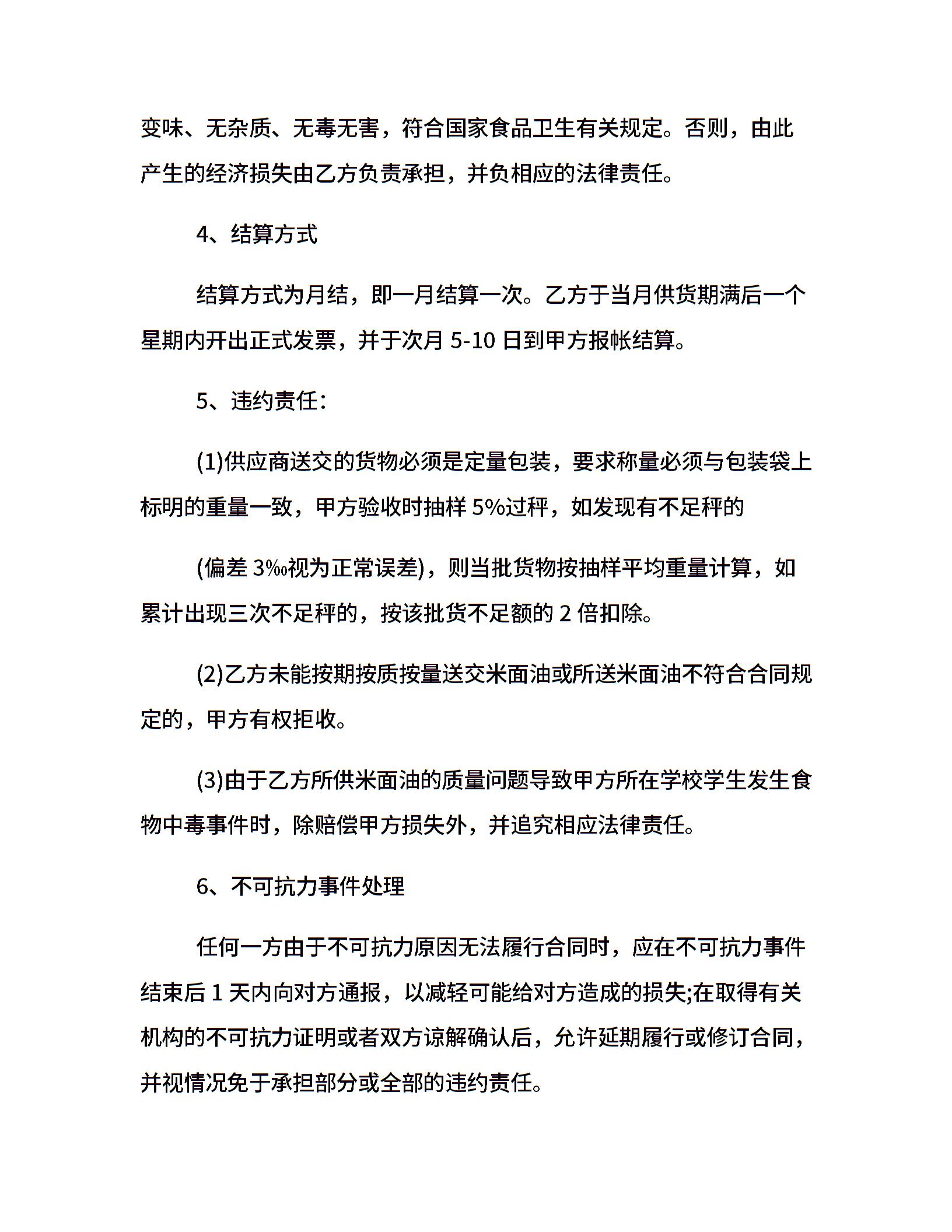 变味、无杂质、无毒无害，符合国家食品卫生有关规定。否则，由此产生的经济损失由乙方负责承担，并负相应的法律责任。

4、结算方式

结算方式为月结，即一月结算一次。乙方于当月供货期满后一个星期内开出正式发票，并于次月 5-10 日到甲方报帐结算。

5、违约责任：

(1)供应商送交的货物必须是定量包装，要求称量必须与包装袋上标明的重量一致，甲方验收时抽样 5%过秤，如发现有不足秤的

(偏差 3‰视为正常误差)，则当批货物按抽样平均重量计算，如累计出现三次不足秤的，按该批货不足额的 2 倍扣除。

(2)乙方未能按期按质按量送交米面油或所送米面油不符合合同规定的，甲方有权拒收。

(3)由于乙方所供米面油的质量问题导致甲方所在学校学生发生食物中毒事件时，除赔偿甲方损失外，并追究相应法律责任。

6、不可抗力事件处理

任何一方由于不可抗力原因无法履行合同时，应在不可抗力事件结束后 1 天内向对方通报，以减轻可能给对方造成的损失;在取得有关机构的不可抗力证明或者双方谅解确认后，允许延期履行或修订合同，并视情况免于承担部分或全部的违约责任。